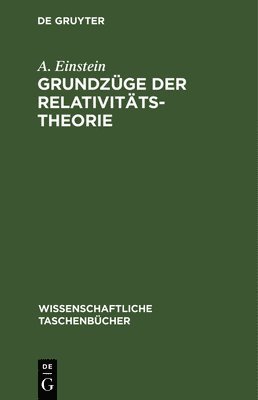 DE GRUYTER

A. Einstein
GRUNDZÜGE DER RELATIVITÄTSTHEORIE

WISSENSCHAFTLICHE TASCHENBÜCHER

DE
G